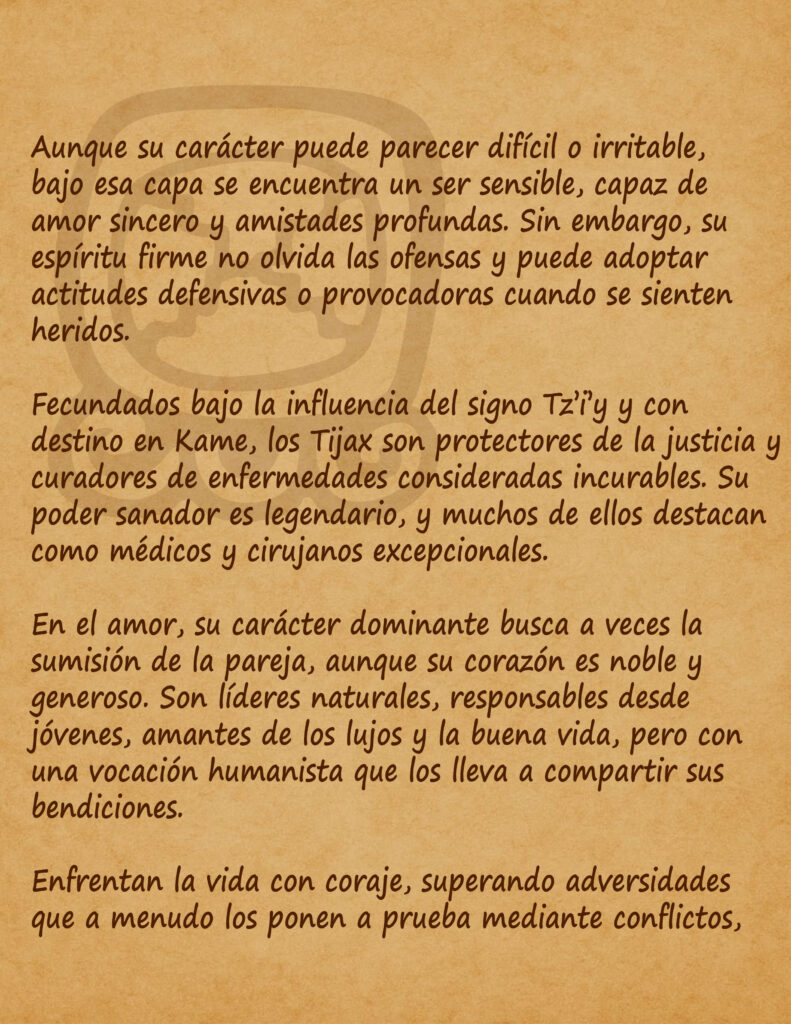 Aunque su carácter puede parecer difícil o irritable, bajo esa capa se encuentra un ser sensible, capaz de amor sincero y amistades profundas. Sin embargo, su espíritu firme no olvida las ofensas y puede adoptar actitudes defensivas o provocadoras cuando se sienten heridos.

Fecundados bajo la influencia del signo Tz'i'y y con destino en Kame, los Tijax son protectores de la justicia y curadores de enfermedades consideradas incurables. Su poder sanador es legendario, y muchos de ellos destacan como médicos y cirujanos excepcionales.

En el amor, su carácter dominante busca a veces la sumisión de la pareja, aunque su corazón es noble y generoso. Son líderes naturales, responsables desde jóvenes, amantes de los lujos y la buena vida, pero con una vocación humanista que los lleva a compartir sus bendiciones.

Enfrentan la vida con coraje, superando adversidades que a menudo los ponen a prueba mediante conflictos,